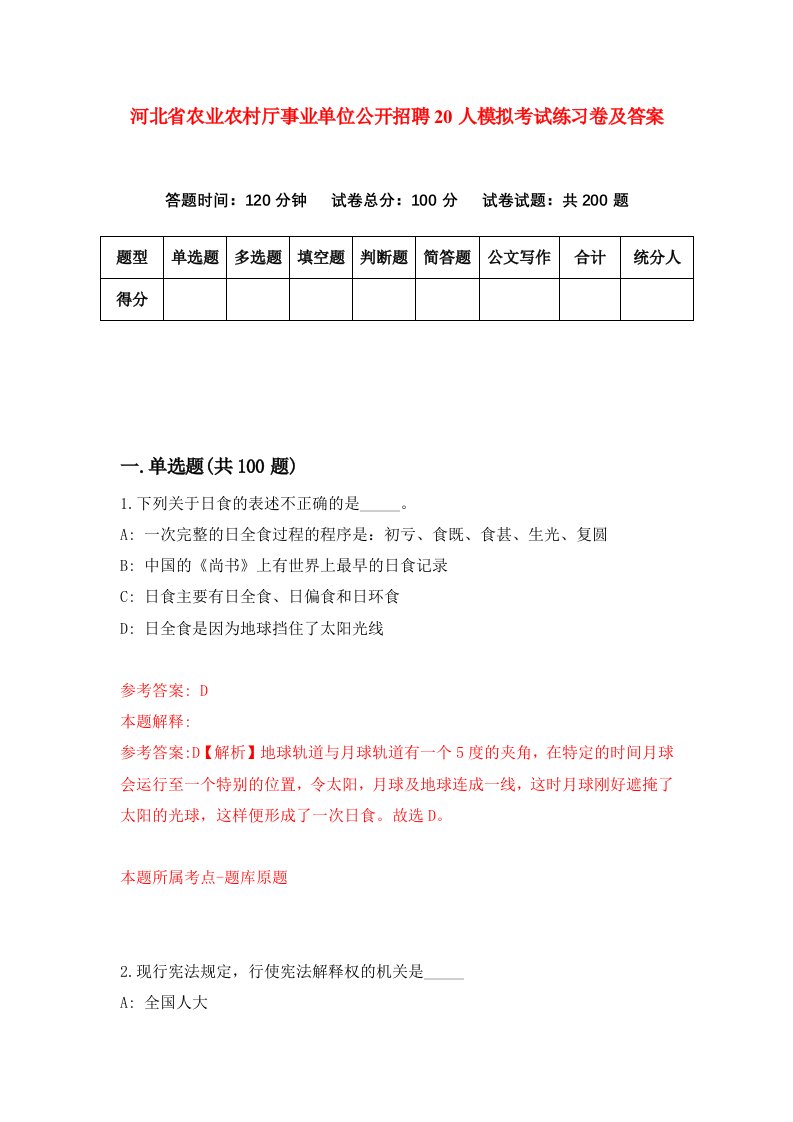 河北省农业农村厅事业单位公开招聘20人模拟考试练习卷及答案

答题时间：120分钟　试卷总分：100分　试卷试题：共200题

| 题型 | 单选题 | 多选题 | 填空题 | 判断题 | 简答题 | 公文写作 | 合计 | 统分人 |
|---|---|---|---|---|---|---|---|---|
| 得分 | | | | | | | | |

一.单选题(共100题)

1.下列关于日食的表述不正确的是_____。

A: 一次完整的日全食过程的程序是：初亏、食既、食甚、生光、复圆

B: 中国的《尚书》上有世界上最早的日食记录

C: 日食主要有日全食、日偏食和日环食

D: 日全食是因为地球挡住了太阳光线

参考答案: D

本题解释:

参考答案:D【解析】地球轨道与月球轨道有一个5度的夹角，在特定的时间月球会运行至一个特别的位置，令太阳，月球及地球连成一线，这时月球刚好遮掩了太阳的光球，这样便形成了一次日食。故选D。

本题所属考点-题库原题

2.现行宪法规定，行使宪法解释权的机关是_____

A: 全国人大